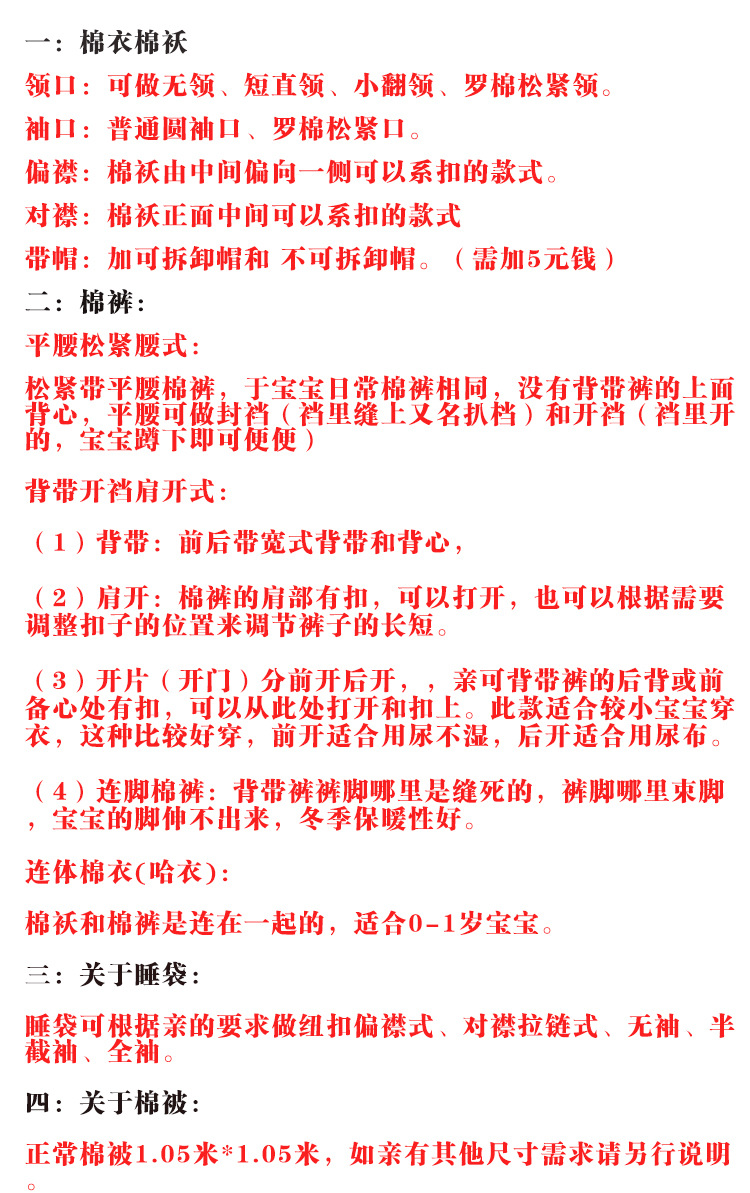 一：棉衣棉袄

领口：可做无领、短直领、小翻领、罗棉松紧领。

袖口：普通圆袖口、罗棉松紧口。

偏襟：棉袄由中间偏向一侧可以系扣的款式。

对襟：棉袄正面中间可以系扣的款式

带帽：加可拆卸帽和 不可拆卸帽。（需加5元钱）

二：棉裤：

平腰松紧腰式：

松紧带平腰棉裤，于宝宝日常棉裤相同，没有背带裤的上面背心，平腰可做封裆（裆里缝上又名扒档）和开裆（裆里开的，宝宝蹲下即可便便）

背带开裆肩开式：

（1）背带：前后带宽式背带和背心，

（2）肩开：棉裤的肩部有扣，可以打开，也可以根据需要调整扣子的位置来调节裤子的长短。

（3）开片（开门）分前开后开，，亲可背带裤的后背或前备心处有扣，可以从此处打开和扣上。此款适合较小宝宝穿衣，这种比较好穿，前开适合用尿不湿，后开适合用尿布。

（4）连脚棉裤：背带裤裤脚哪里是缝死的，裤脚哪里束脚，宝宝的脚伸不出来，冬季保暖性好。

连体棉衣(哈衣)：

棉袄和棉裤是连在一起的，适合0-1岁宝宝。

三：关于睡袋：

睡袋可根据亲的要求做纽扣偏襟式、对襟拉链式、无袖、半截袖、全袖。

四：关于棉被：

正常棉被1.05米*1.05米，如亲有其他尺寸需求请另行说明。